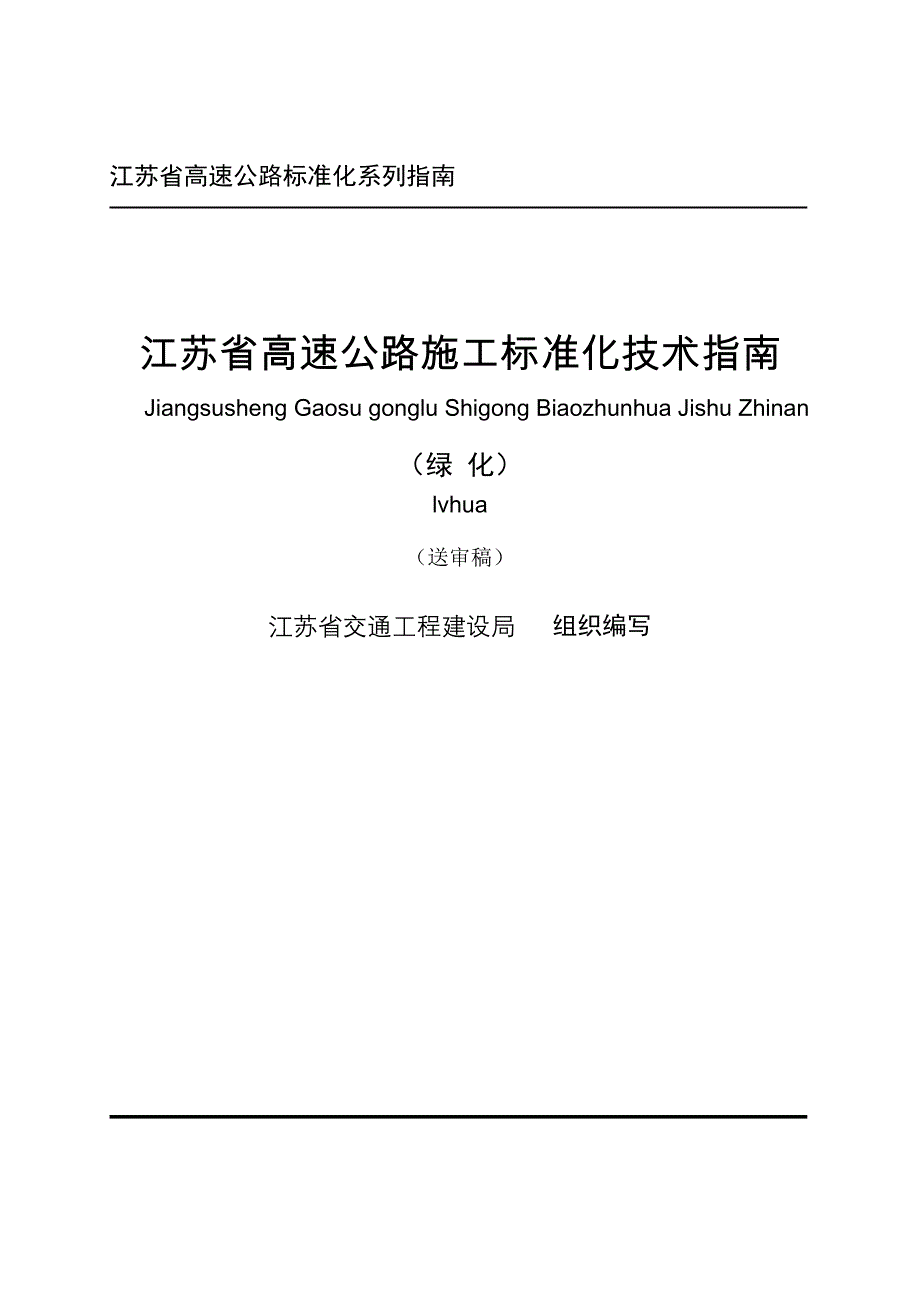 江苏省高速公路标准化系列指南

江苏省高速公路施工标准化技术指南

Jiangsusheng Gaosu gonglu Shigong Biaozhunhua Jishu Zhinan

（绿 化）

lvhua

（送审稿）

江苏省交通工程建设局　　组织编写